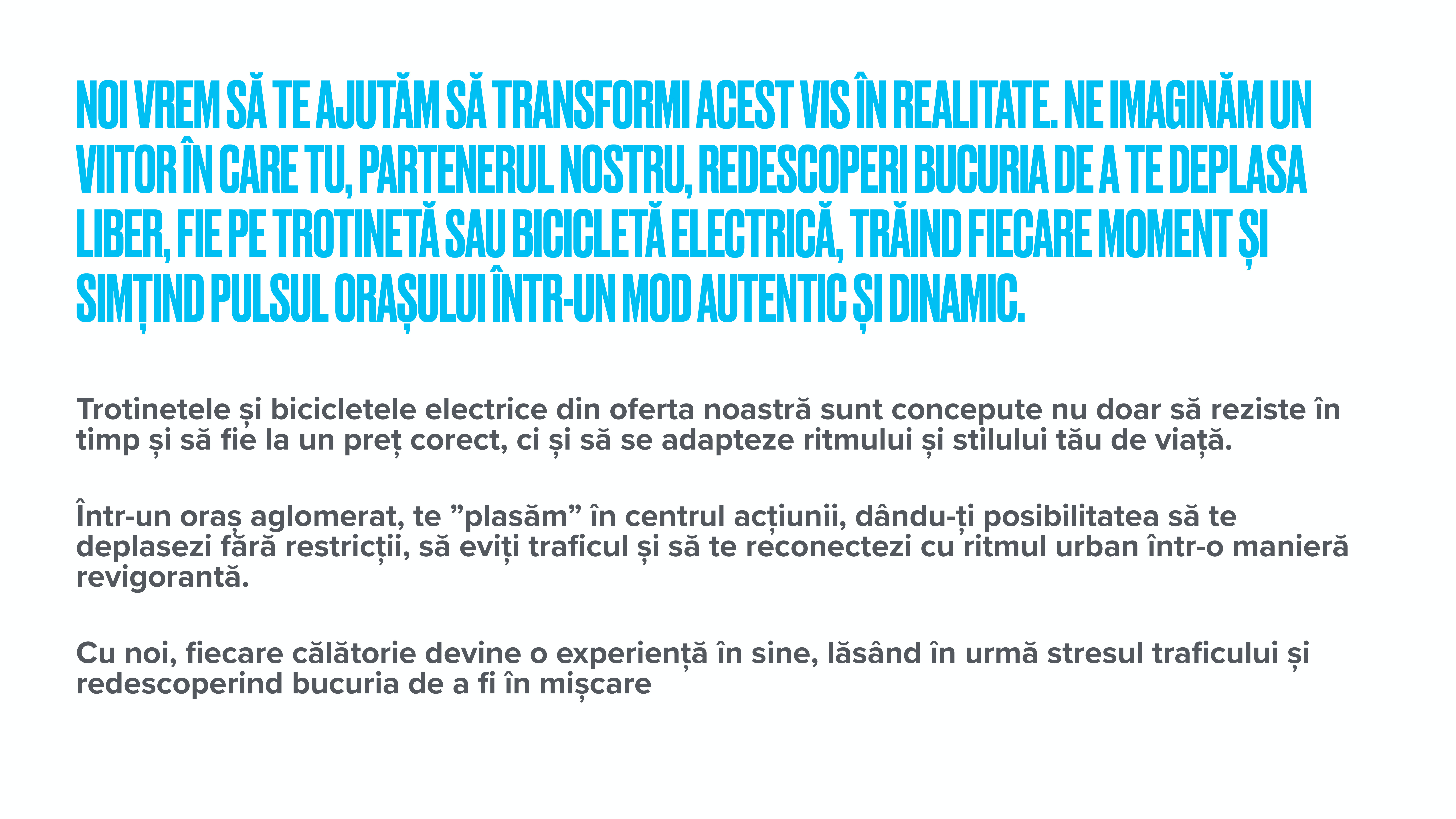 NOI VREM SĂ TE AJUTĂM SĂ TRANSFORMI ACEST VIS ÎN REALITATE. NE IMAGINĂM UN VIITOR ÎN CARE TU, PARTENERUL NOSTRU, REDESCOPERI BUCURIA DE A TE DEPLASA LIBER, FIE PE TROTINETĂ SAU BICICLETĂ ELECTRICĂ, TRĂIND FIECARE MOMENT ȘI SIMȚIND PULSUL ORAȘULUI ÎNTR-UN MOD AUTENTIC ȘI DINAMIC.

Trotinetele și bicicletele electrice din oferta noastră sunt concepute nu doar să reziste în timp și să fie la un preț corect, ci și să se adapteze ritmului și stilului tău de viață.

Într-un oraș aglomerat, te ”plasăm” în centrul acțiunii, dându-ți posibilitatea să te deplasezi fără restricții, să eviți traficul și să te reconectezi cu ritmul urban într-o manieră revigorantă.

Cu noi, fiecare călătorie devine o experiență în sine, lăsând în urmă stresul traficului și redescoperind bucuria de a fi în mișcare